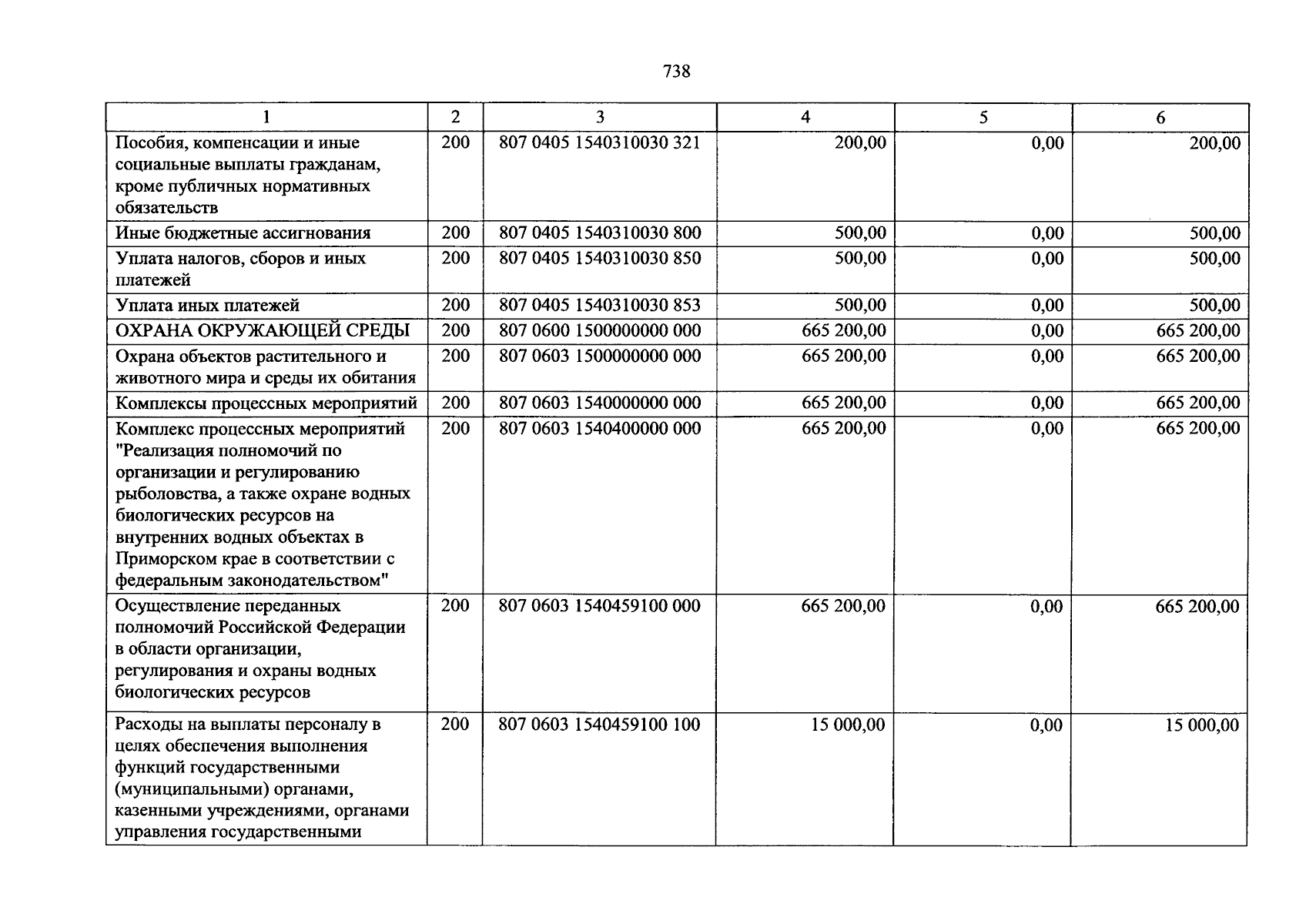 738

| 1 | 2 | 3 | 4 | 5 | 6 |
|---|---|---|---|---|---|
| Пособия, компенсации и иные социальные выплаты гражданам, кроме публичных нормативных обязательств | 200 | 807 0405 1540310030 321 | 200,00 | 0,00 | 200,00 |
| Иные бюджетные ассигнования | 200 | 807 0405 1540310030 800 | 500,00 | 0,00 | 500,00 |
| Уплата налогов, сборов и иных платежей | 200 | 807 0405 1540310030 850 | 500,00 | 0,00 | 500,00 |
| Уплата иных платежей | 200 | 807 0405 1540310030 853 | 500,00 | 0,00 | 500,00 |
| ОХРАНА ОКРУЖАЮЩЕЙ СРЕДЫ | 200 | 807 0600 1500000000 000 | 665 200,00 | 0,00 | 665 200,00 |
| Охрана объектов растительного и животного мира и среды их обитания | 200 | 807 0603 1500000000 000 | 665 200,00 | 0,00 | 665 200,00 |
| Комплексы процессных мероприятий | 200 | 807 0603 1540000000 000 | 665 200,00 | 0,00 | 665 200,00 |
| Комплекс процессных мероприятий "Реализация полномочий по организации и регулированию рыболовства, а также охране водных биологических ресурсов на внутренних водных объектах в Приморском крае в соответствии с федеральным законодательством" | 200 | 807 0603 1540400000 000 | 665 200,00 | 0,00 | 665 200,00 |
| Осуществление переданных полномочий Российской Федерации в области организации, регулирования и охраны водных биологических ресурсов | 200 | 807 0603 1540459100 000 | 665 200,00 | 0,00 | 665 200,00 |
| Расходы на выплаты персоналу в целях обеспечения выполнения функций государственными (муниципальными) органами, казенными учреждениями, органами управления государственными | 200 | 807 0603 1540459100 100 | 15 000,00 | 0,00 | 15 000,00 |